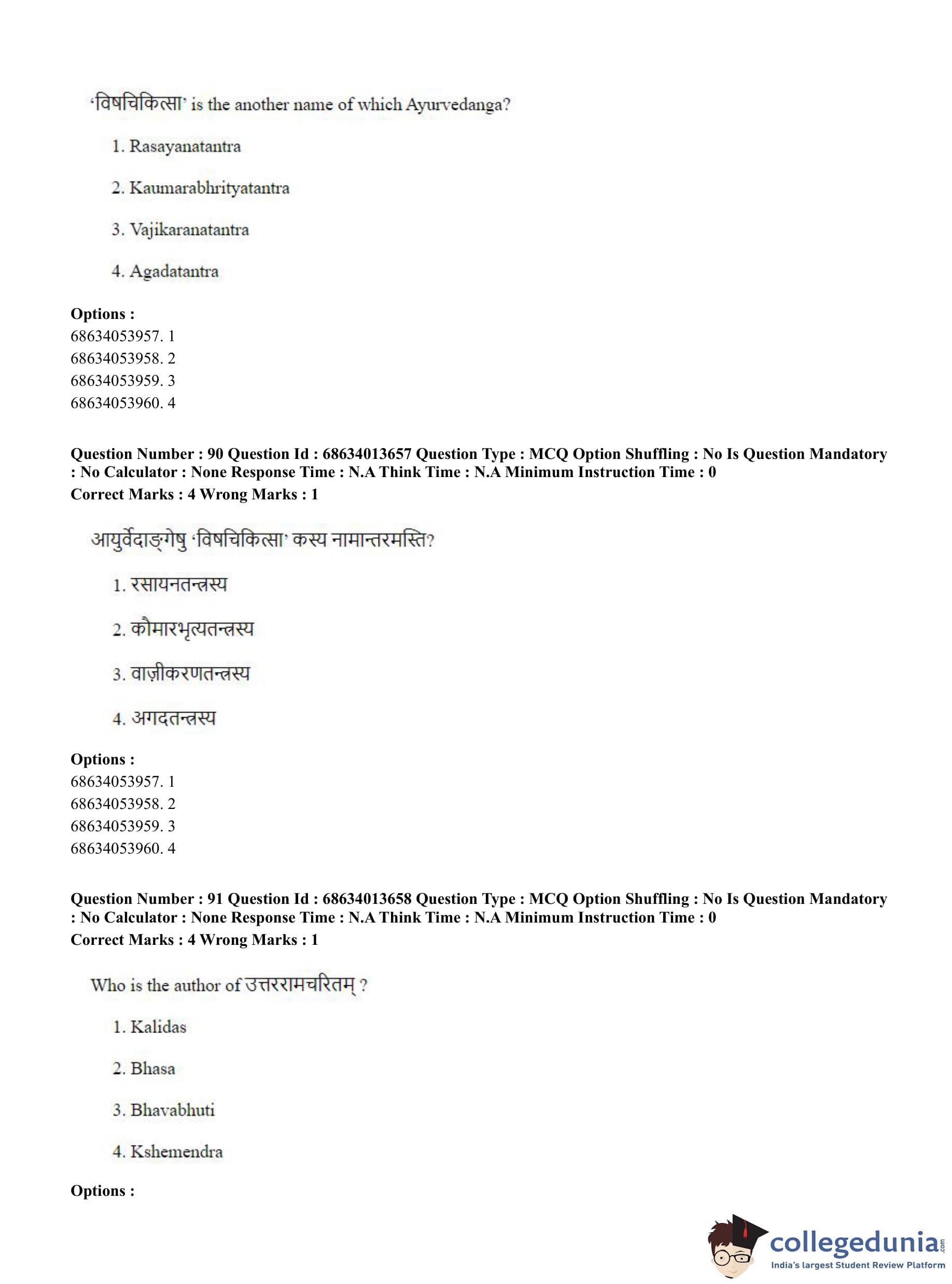 'विषचिकित्सा' is the another name of which Ayurvedanga?

1. Rasayanatantra

2. Kaumarabhrityatantra

3. Vajikaranatantra

4. Agadatantra

**Options :**
68634053957. 1
68634053958. 2
68634053959. 3
68634053960. 4

**Question Number : 90 Question Id : 68634013657 Question Type : MCQ Option Shuffling : No Is Question Mandatory : No Calculator : None Response Time : N.A Think Time : N.A Minimum Instruction Time : 0**
**Correct Marks : 4 Wrong Marks : 1**

आयुर्वेदाङ्गेषु 'विषचिकित्सा' कस्य नामान्तरमस्ति?

1. रसायनतन्त्रस्य

2. कौमारभृत्यतन्त्रस्य

3. वाज़ीकरणतन्त्रस्य

4. अगदतन्त्रस्य

**Options :**
68634053957. 1
68634053958. 2
68634053959. 3
68634053960. 4

**Question Number : 91 Question Id : 68634013658 Question Type : MCQ Option Shuffling : No Is Question Mandatory : No Calculator : None Response Time : N.A Think Time : N.A Minimum Instruction Time : 0**
**Correct Marks : 4 Wrong Marks : 1**

Who is the author of उत्तररामचरितम् ?

1. Kalidas

2. Bhasa

3. Bhavabhuti

4. Kshemendra

**Options :**

collegedunia.com
India's largest Student Review Platform